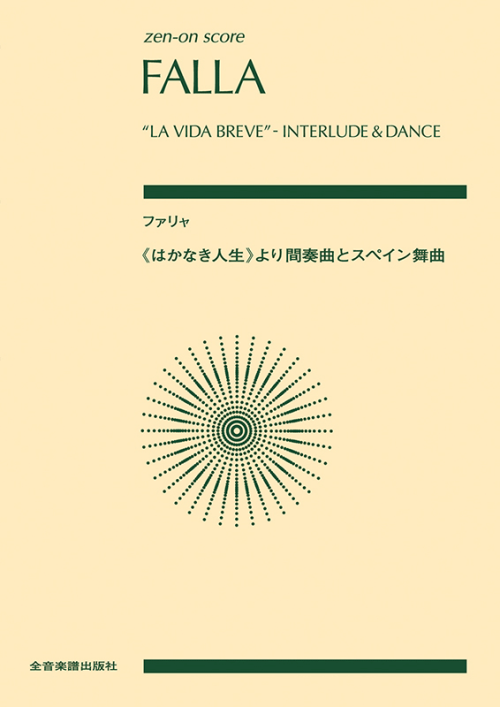 zen-on score

FALLA

"LA VIDA BREVE" - INTERLUDE & DANCE

ファリャ

《はかなき人生》より間奏曲とスペイン舞曲

全音楽譜出版社